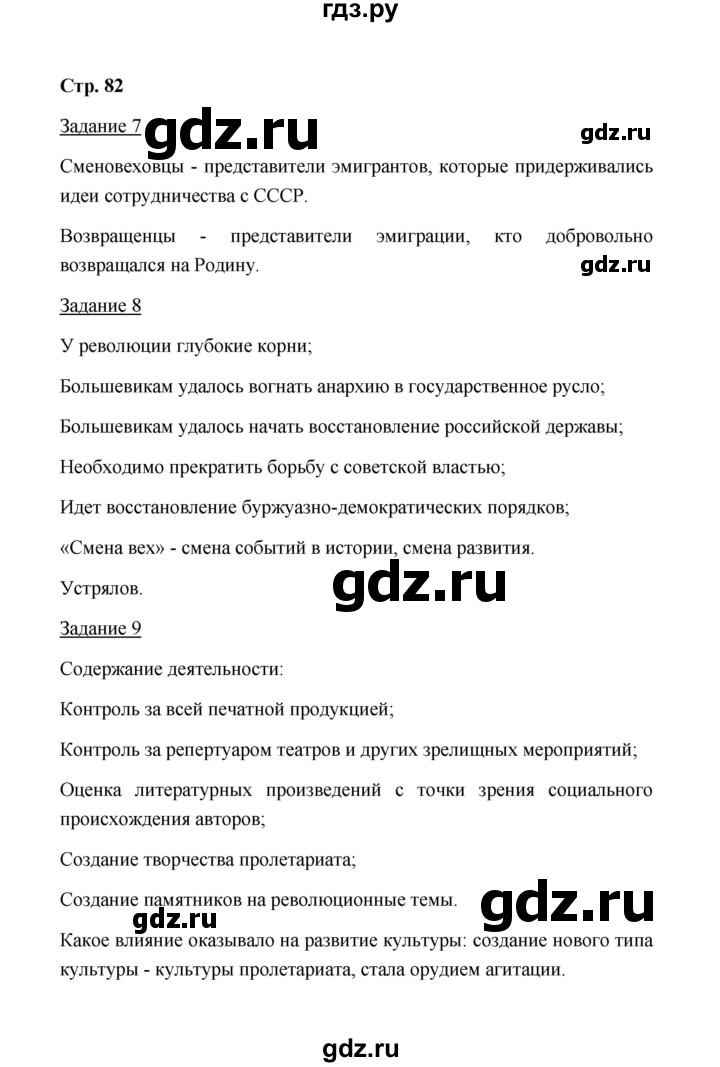 гдз.ру

Стр. 82

Задание 7 gdz.ru gdz.ru

Сменовеховцы - представители эмигрантов, которые придерживались идеи сотрудничества с СССР.

Возвращенцы - представители эмиграции, кто добровольно возвращался на Родину. gdz.ru

Задание 8

У революции глубокие корни;

Большевикам удалось вогнать анархию в государственное русло;

Большевикам удалось начать восстановление российской державы;

Необходимо прекратить борьбу с советской властью;

Идет восстановление буржуазно-демократических порядков;

«Смена вех» - смена событий в истории, смена развития.

Устрялов. gdz.ru

Задание 9

Содержание деятельности:

Контроль за всей печатной продукцией;

Контроль за репертуаром театров и других зрелищных мероприятий;

Оценка литературных произведений с точки зрения социального происхождения авторов;

Создание творчества пролетариата;

Создание памятников на революционные темы. gdz.ru

gdz.ru

Какое влияние оказывало на развитие культуры: создание нового типа культуры - культуры пролетариата, стала орудием агитации.

gdz.ru